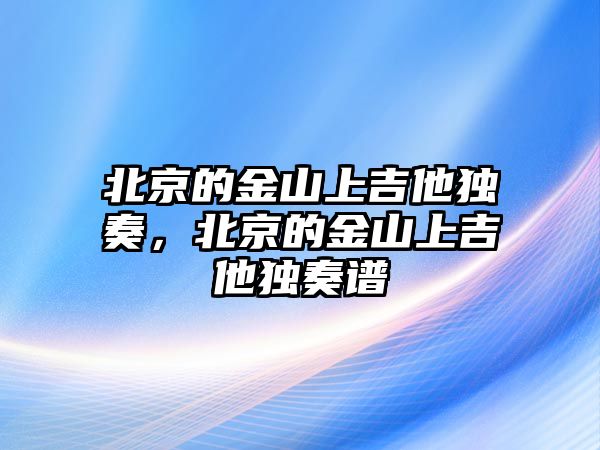 北京的金山上吉他独奏，北京的金山上吉他独奏谱